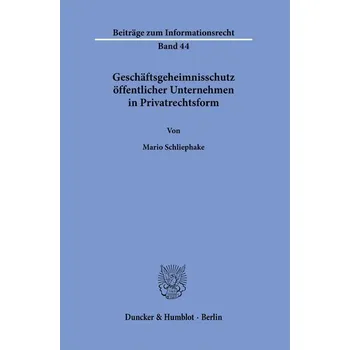 Beiträge zum Informationsrecht

Band 44

Geschäftsgeheimnisschutz öffentlicher Unternehmen in Privatrechtsform

Von

Mario Schliephake

Duncker & Humblot · Berlin